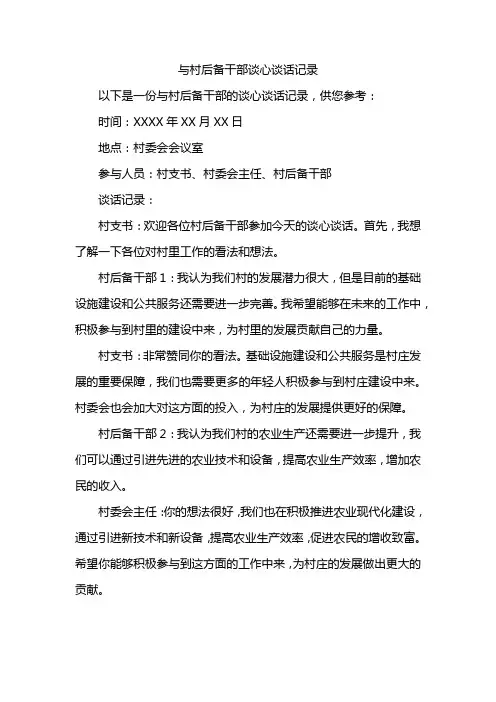 与村后备干部谈心谈话记录

以下是一份与村后备干部的谈心谈话记录，供您参考：

时间：XXXX 年 XX 月 XX 日

地点：村委会会议室

参与人员：村支书、村委会主任、村后备干部

谈话记录：

村支书：欢迎各位村后备干部参加今天的谈心谈话。首先，我想了解一下各位对村里工作的看法和想法。

村后备干部 1：我认为我们村的发展潜力很大，但是目前的基础设施建设和公共服务还需要进一步完善。我希望能够在未来的工作中，积极参与到村里的建设中来，为村里的发展贡献自己的力量。

村支书：非常赞同你的看法。基础设施建设和公共服务是村庄发展的重要保障，我们也需要更多的年轻人积极参与到村庄建设中来。村委会也会加大对这方面的投入，为村庄的发展提供更好的保障。

村后备干部 2：我认为我们村的农业生产还需要进一步提升，我们可以通过引进先进的农业技术和设备，提高农业生产效率，增加农民的收入。

村委会主任：你的想法很好，我们也在积极推进农业现代化建设，通过引进新技术和新设备，提高农业生产效率，促进农民的增收致富。希望你能够积极参与到这方面的工作中来，为村庄的发展做出更大的贡献。